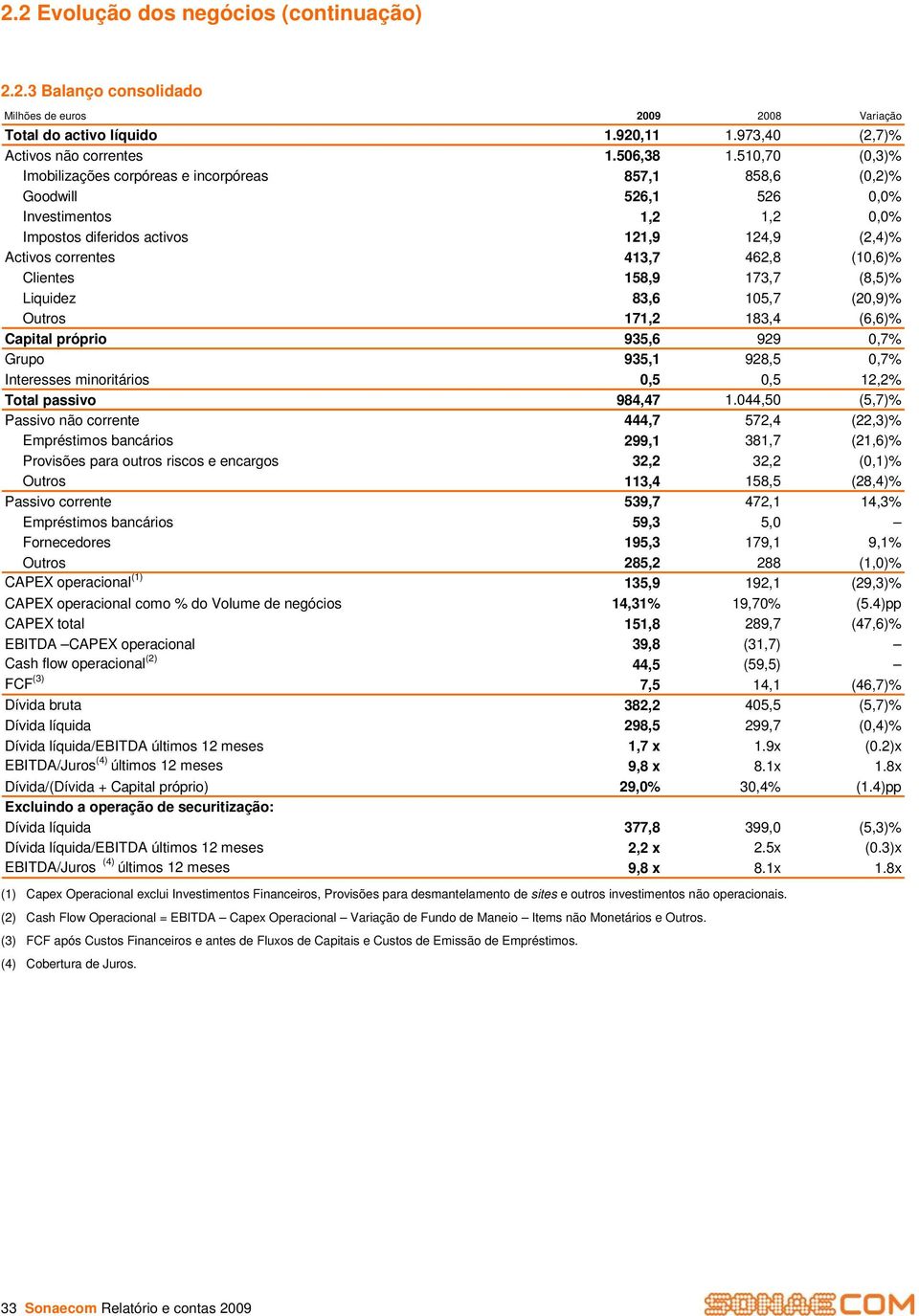 2.2 Evolução dos negócios (continuação)

2.2.3 Balanço consolidado

| Milhões de euros | 2009 | 2008 | Variação |
|---|---|---|---|
| Total do activo líquido | 1.920,11 | 1.973,40 | (2,7)% |
| Activos não correntes | 1.506,38 | 1.510,70 | (0,3)% |
| Imobilizações corpóreas e incorpóreas | 857,1 | 858,6 | (0,2)% |
| Goodwill | 526,1 | 526 | 0,0% |
| Investimentos | 1,2 | 1,2 | 0,0% |
| Impostos diferidos activos | 121,9 | 124,9 | (2,4)% |
| Activos correntes | 413,7 | 462,8 | (10,6)% |
| Clientes | 158,9 | 173,7 | (8,5)% |
| Liquidez | 83,6 | 105,7 | (20,9)% |
| Outros | 171,2 | 183,4 | (6,6)% |
| Capital próprio | 935,6 | 929 | 0,7% |
| Grupo | 935,1 | 928,5 | 0,7% |
| Interesses minoritários | 0,5 | 0,5 | 12,2% |
| Total passivo | 984,47 | 1.044,50 | (5,7)% |
| Passivo não corrente | 444,7 | 572,4 | (22,3)% |
| Empréstimos bancários | 299,1 | 381,7 | (21,6)% |
| Provisões para outros riscos e encargos | 32,2 | 32,2 | (0,1)% |
| Outros | 113,4 | 158,5 | (28,4)% |
| Passivo corrente | 539,7 | 472,1 | 14,3% |
| Empréstimos bancários | 59,3 | 5,0 | – |
| Fornecedores | 195,3 | 179,1 | 9,1% |
| Outros | 285,2 | 288 | (1,0)% |
| CAPEX operacional$^{(1)}$ | 135,9 | 192,1 | (29,3)% |
| CAPEX operacional como % do Volume de negócios | 14,31% | 19,70% | (5.4)pp |
| CAPEX total | 151,8 | 289,7 | (47,6)% |
| EBITDA –CAPEX operacional | 39,8 | (31,7) | – |
| Cash flow operacional$^{(2)}$ | 44,5 | (59,5) | – |
| FCF$^{(3)}$ | 7,5 | 14,1 | (46,7)% |
| Dívida bruta | 382,2 | 405,5 | (5,7)% |
| Dívida líquida | 298,5 | 299,7 | (0,4)% |
| Dívida líquida/EBITDA últimos 12 meses | 1,7 x | 1.9x | (0.2)x |
| EBITDA/Juros$^{(4)}$ últimos 12 meses | 9,8 x | 8.1x | 1.8x |
| Dívida/(Dívida + Capital próprio) | 29,0% | 30,4% | (1.4)pp |
| Excluindo a operação de securitização: | | | |
| Dívida líquida | 377,8 | 399,0 | (5,3)% |
| Dívida líquida/EBITDA últimos 12 meses | 2,2 x | 2.5x | (0.3)x |
| EBITDA/Juros $^{(4)}$ últimos 12 meses | 9,8 x | 8.1x | 1.8x |

(1) Capex Operacional exclui Investimentos Financeiros, Provisões para desmantelamento de sites e outros investimentos não operacionais.
(2) Cash Flow Operacional = EBITDA – Capex Operacional – Variação de Fundo de Maneio – Items não Monetários e Outros.
(3) FCF após Custos Financeiros e antes de Fluxos de Capitais e Custos de Emissão de Empréstimos.
(4) Cobertura de Juros.

33 Sonaecom Relatório e contas 2009

SONAECOM